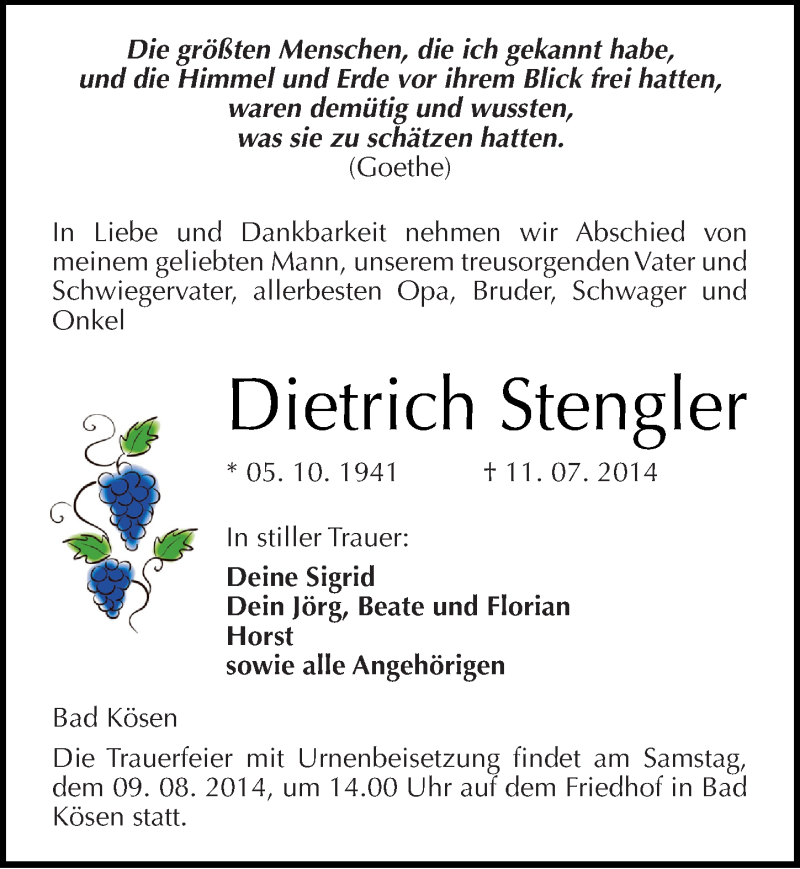 Die größten Menschen, die ich gekannt habe,
und die Himmel und Erde vor ihrem Blick frei hatten,
waren demütig und wussten,
was sie zu schätzen hatten.
(Goethe)

In Liebe und Dankbarkeit nehmen wir Abschied von meinem geliebten Mann, unserem treusorgenden Vater und Schwiegervater, allerbesten Opa, Bruder, Schwager und Onkel

Dietrich Stengler

* 05. 10. 1941 † 11. 07. 2014

In stiller Trauer:

Deine Sigrid
Dein Jörg, Beate und Florian
Horst
sowie alle Angehörigen

Bad Kösen

Die Trauerfeier mit Urnenbeisetzung findet am Samstag, dem 09. 08. 2014, um 14.00 Uhr auf dem Friedhof in Bad Kösen statt.